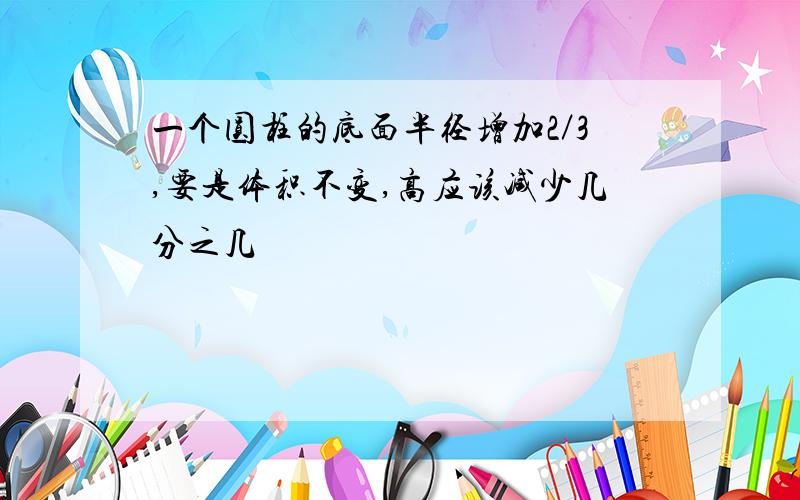 一个圆柱的底面半径增加2/3,要是体积不变,高应该减少几分之几